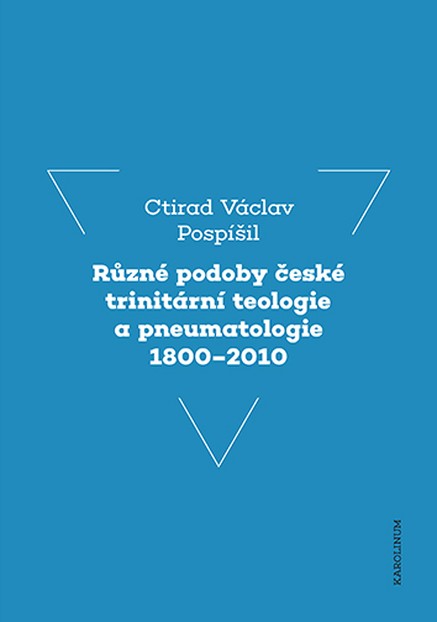 Ctirad Václav Pospíšil

Různé podoby české trinitární teologie a pneumatologie 1800–2010

KAROLINUM